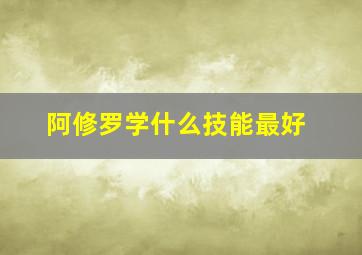 阿修罗学什么技能最好